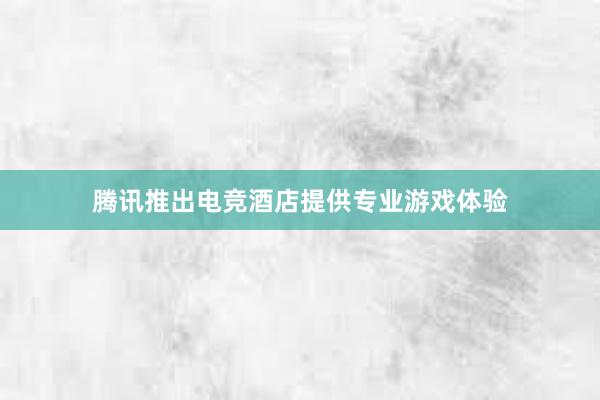 腾讯推出电竞酒店提供专业游戏体验